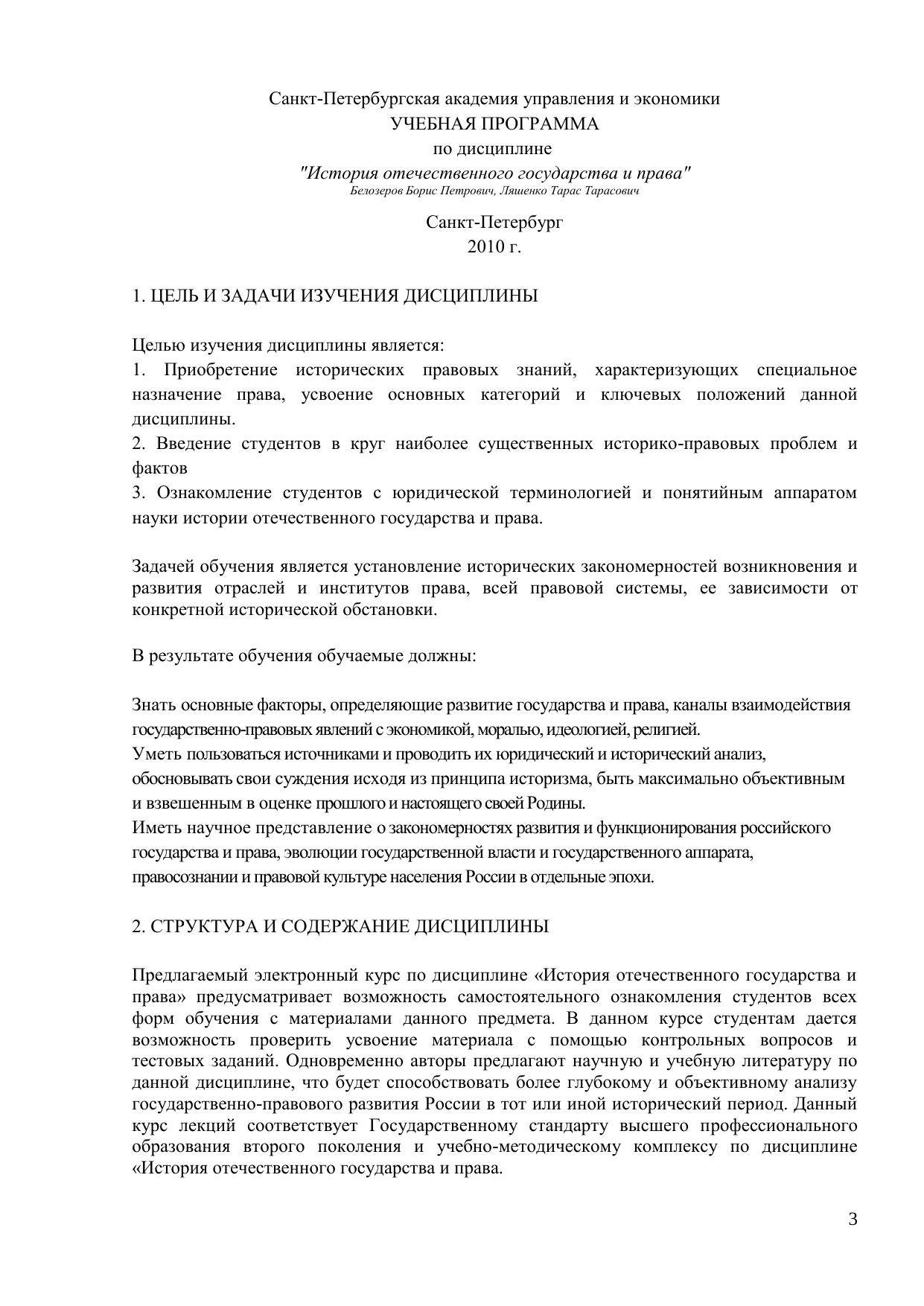 Санкт-Петербургская академия управления и экономики
УЧЕБНАЯ ПРОГРАММА
по дисциплине
"История отечественного государства и права"
Белозеров Борис Петрович, Ляшенко Тарас Тарасович

Санкт-Петербург
2010 г.

1. ЦЕЛЬ И ЗАДАЧИ ИЗУЧЕНИЯ ДИСЦИПЛИНЫ

Целью изучения дисциплины является:
1. Приобретение исторических правовых знаний, характеризующих специальное назначение права, усвоение основных категорий и ключевых положений данной дисциплины.
2. Введение студентов в круг наиболее существенных историко-правовых проблем и фактов
3. Ознакомление студентов с юридической терминологией и понятийным аппаратом науки истории отечественного государства и права.

Задачей обучения является установление исторических закономерностей возникновения и развития отраслей и институтов права, всей правовой системы, ее зависимости от конкретной исторической обстановки.

В результате обучения обучаемые должны:

Знать основные факторы, определяющие развитие государства и права, каналы взаимодействия государственно-правовых явлений с экономикой, моралью, идеологией, религией.
Уметь пользоваться источниками и проводить их юридический и исторический анализ, обосновывать свои суждения исходя из принципа историзма, быть максимально объективным и взвешенным в оценке прошлого и настоящего своей Родины.
Иметь научное представление о закономерностях развития и функционирования российского государства и права, эволюции государственной власти и государственного аппарата, правосознании и правовой культуре населения России в отдельные эпохи.

2. СТРУКТУРА И СОДЕРЖАНИЕ ДИСЦИПЛИНЫ

Предлагаемый электронный курс по дисциплине «История отечественного государства и права» предусматривает возможность самостоятельного ознакомления студентов всех форм обучения с материалами данного предмета. В данном курсе студентам дается возможность проверить усвоение материала с помощью контрольных вопросов и тестовых заданий. Одновременно авторы предлагают научную и учебную литературу по данной дисциплине, что будет способствовать более глубокому и объективному анализу государственно-правового развития России в тот или иной исторический период. Данный курс лекций соответствует Государственному стандарту высшего профессионального образования второго поколения и учебно-методическому комплексу по дисциплине «История отечественного государства и права.

3